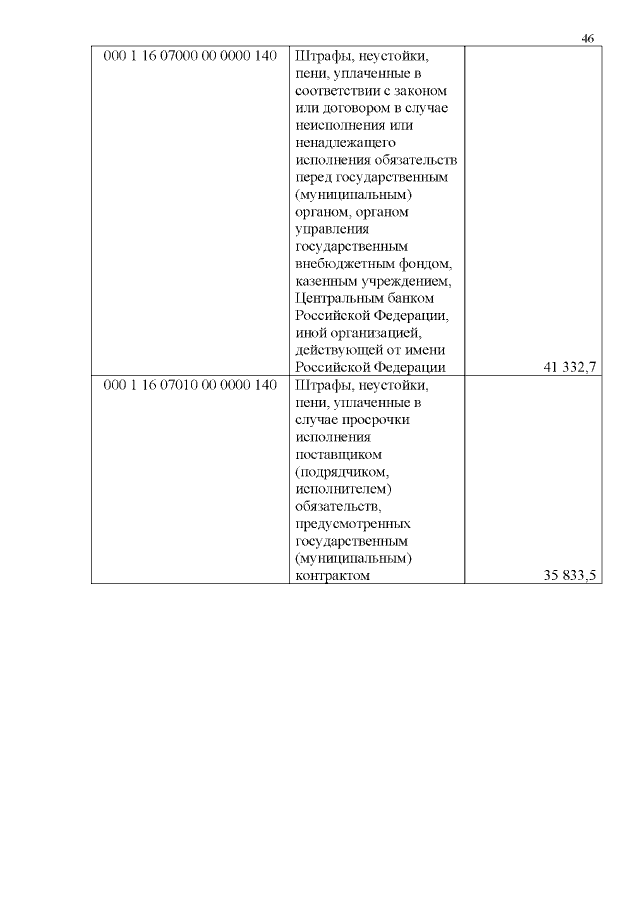 46

| | | |
|---|---|---|
| 000 1 16 07000 00 0000 140 | Штрафы, неустойки, пени, уплаченные в соответствии с законом или договором в случае неисполнения или ненадлежащего исполнения обязательств перед государственным (муниципальным) органом, органом управления государственным внебюджетным фондом, казенным учреждением, Центральным банком Российской Федерации, иной организацией, действующей от имени Российской Федерации | 41 332,7 |
| 000 1 16 07010 00 0000 140 | Штрафы, неустойки, пени, уплаченные в случае просрочки исполнения поставщиком (подрядчиком, исполнителем) обязательств, предусмотренных государственным (муниципальным) контрактом | 35 833,5 |